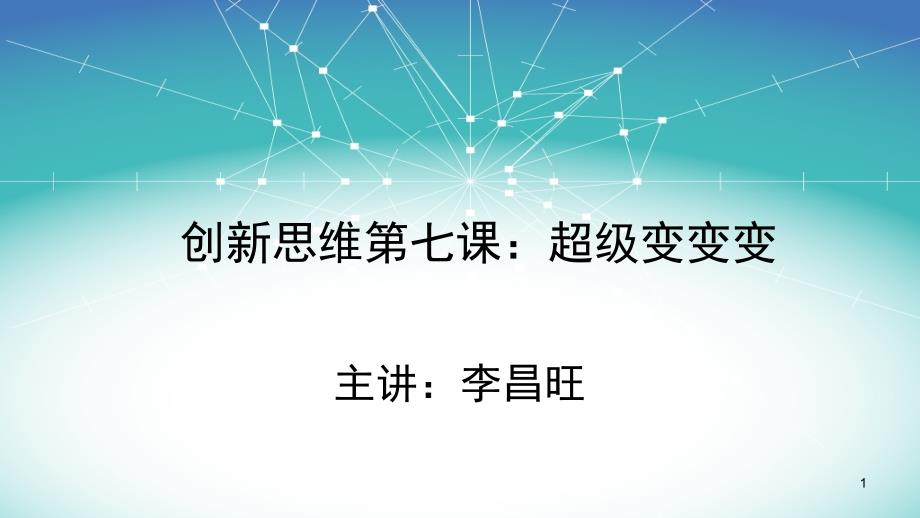 创新思维第七课：超级变变变

主讲：李昌旺

1